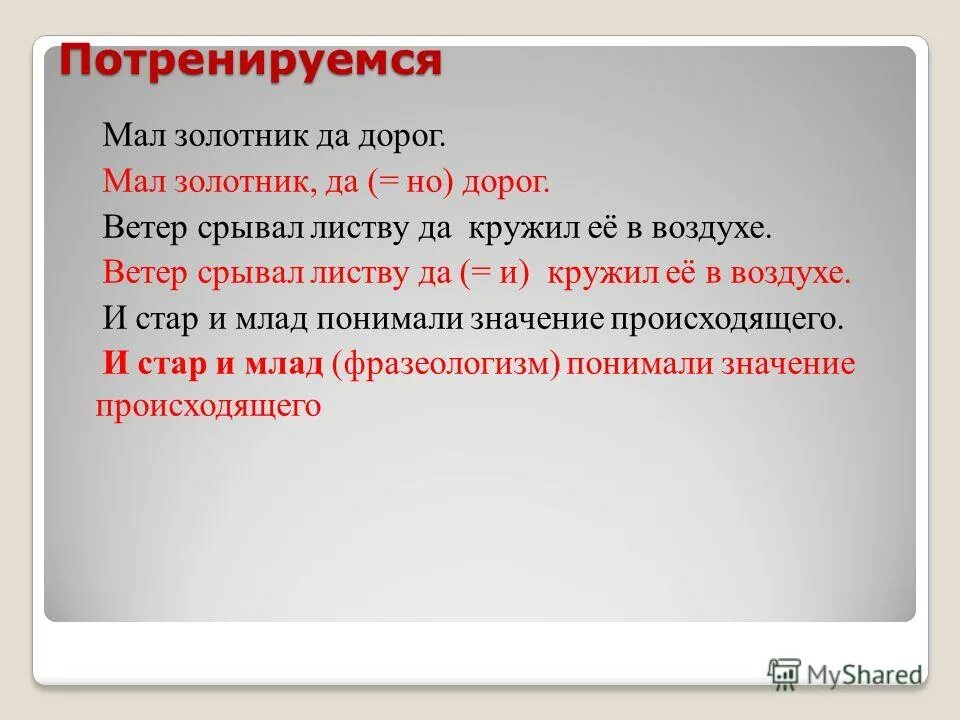 Потренируемся

Мал золотник да дорог.

Мал золотник, да (= но) дорог.

Ветер срывал листву да кружил её в воздухе.

Ветер срывал листву да (= и) кружил её в воздухе.

И стар и млад понимали значение происходящего.

И стар и млад (фразеологизм) понимали значение происходящего

MyShared